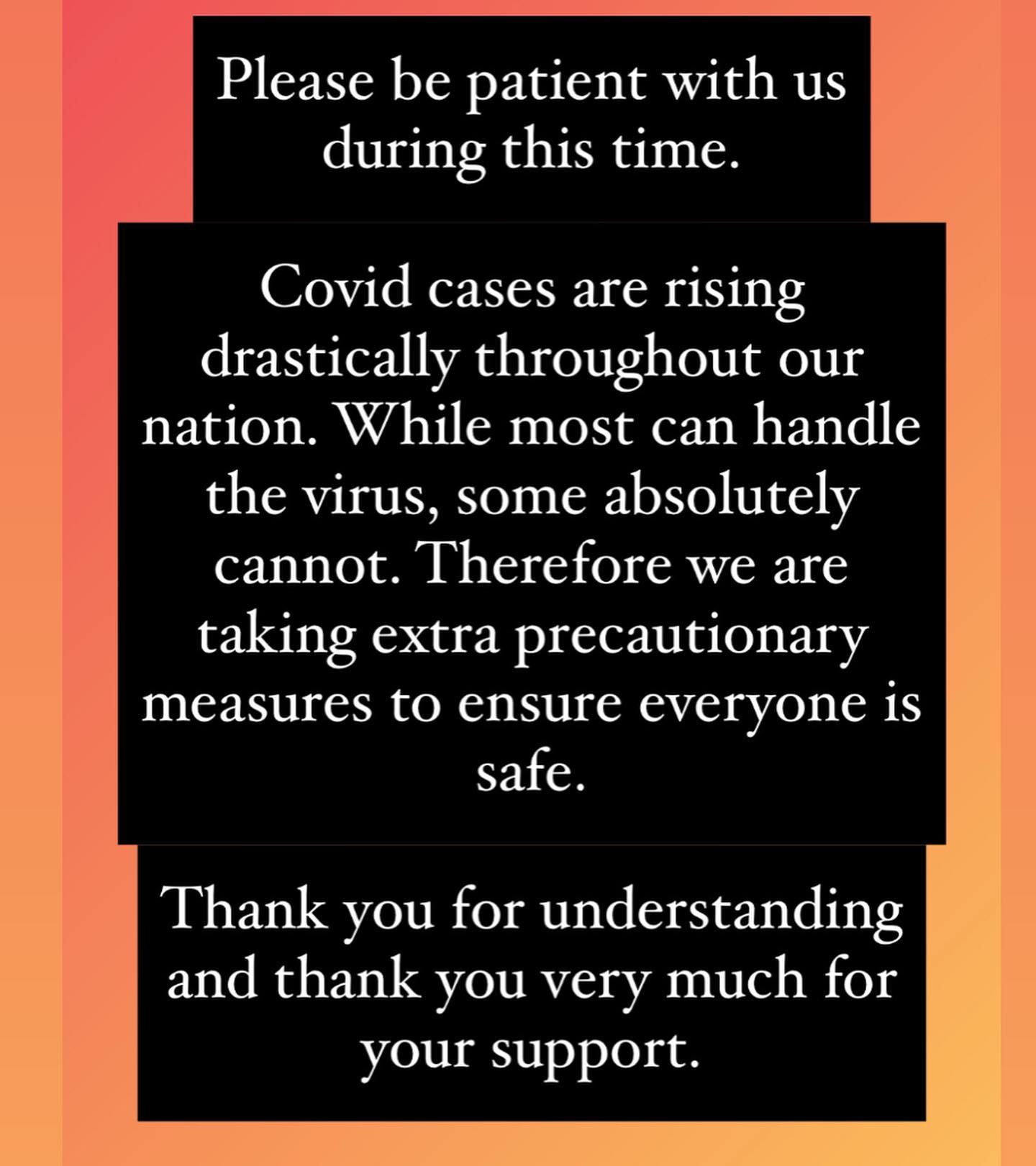 Please be patient with us during this time.

Covid cases are rising drastically throughout our nation. While most can handle the virus, some absolutely cannot. Therefore we are taking extra precautionary measures to ensure everyone is safe.

Thank you for understanding and thank you very much for your support.